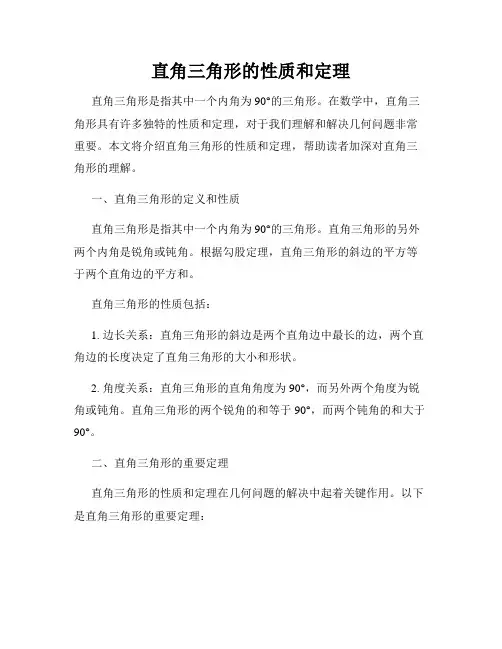 直角三角形的性质和定理

直角三角形是指其中一个内角为90°的三角形。在数学中，直角三角形具有许多独特的性质和定理，对于我们理解和解决几何问题非常重要。本文将介绍直角三角形的性质和定理，帮助读者加深对直角三角形的理解。

一、直角三角形的定义和性质

直角三角形是指其中一个内角为90°的三角形。直角三角形的另外两个内角是锐角或钝角。根据勾股定理，直角三角形的斜边的平方等于两个直角边的平方和。

直角三角形的性质包括：

1. 边长关系：直角三角形的斜边是两个直角边中最长的边，两个直角边的长度决定了直角三角形的大小和形状。

2. 角度关系：直角三角形的直角角度为90°，而另外两个角度为锐角或钝角。直角三角形的两个锐角的和等于90°，而两个钝角的和大于90°。

二、直角三角形的重要定理

直角三角形的性质和定理在几何问题的解决中起着关键作用。以下是直角三角形的重要定理：